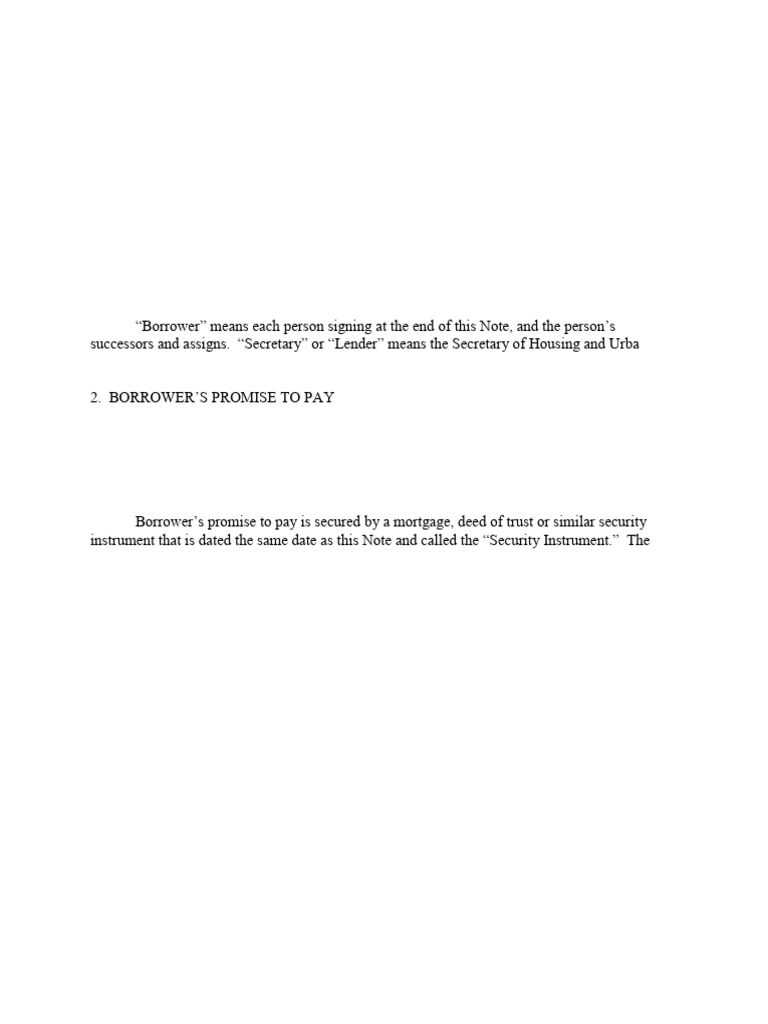 “Borrower” means each person signing at the end of this Note, and the person’s successors and assigns. “Secretary” or “Lender” means the Secretary of Housing and Urba

2. BORROWER’S PROMISE TO PAY

Borrower’s promise to pay is secured by a mortgage, deed of trust or similar security instrument that is dated the same date as this Note and called the “Security Instrument.” The